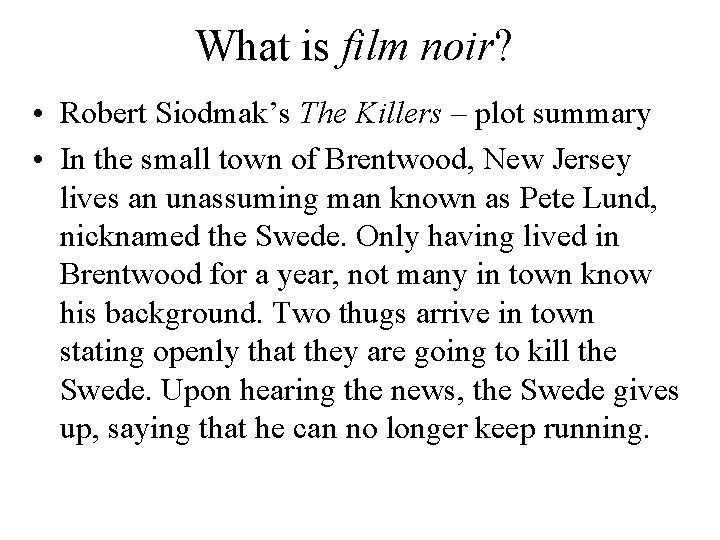 What is film noir?

• Robert Siodmak's The Killers – plot summary
• In the small town of Brentwood, New Jersey lives an unassuming man known as Pete Lund, nicknamed the Swede. Only having lived in Brentwood for a year, not many in town know his background. Two thugs arrive in town stating openly that they are going to kill the Swede. Upon hearing the news, the Swede gives up, saying that he can no longer keep running.